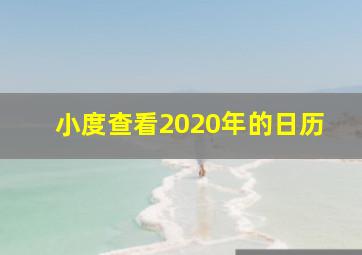 小度查看2020年的日历